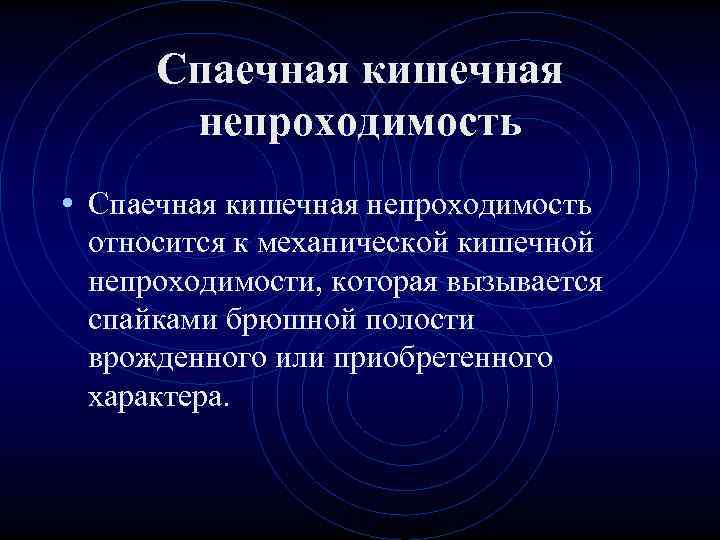 Спаечная кишечная непроходимость

• Спаечная кишечная непроходимость относится к механической кишечной непроходимости, которая вызывается спайками брюшной полости врожденного или приобретенного характера.